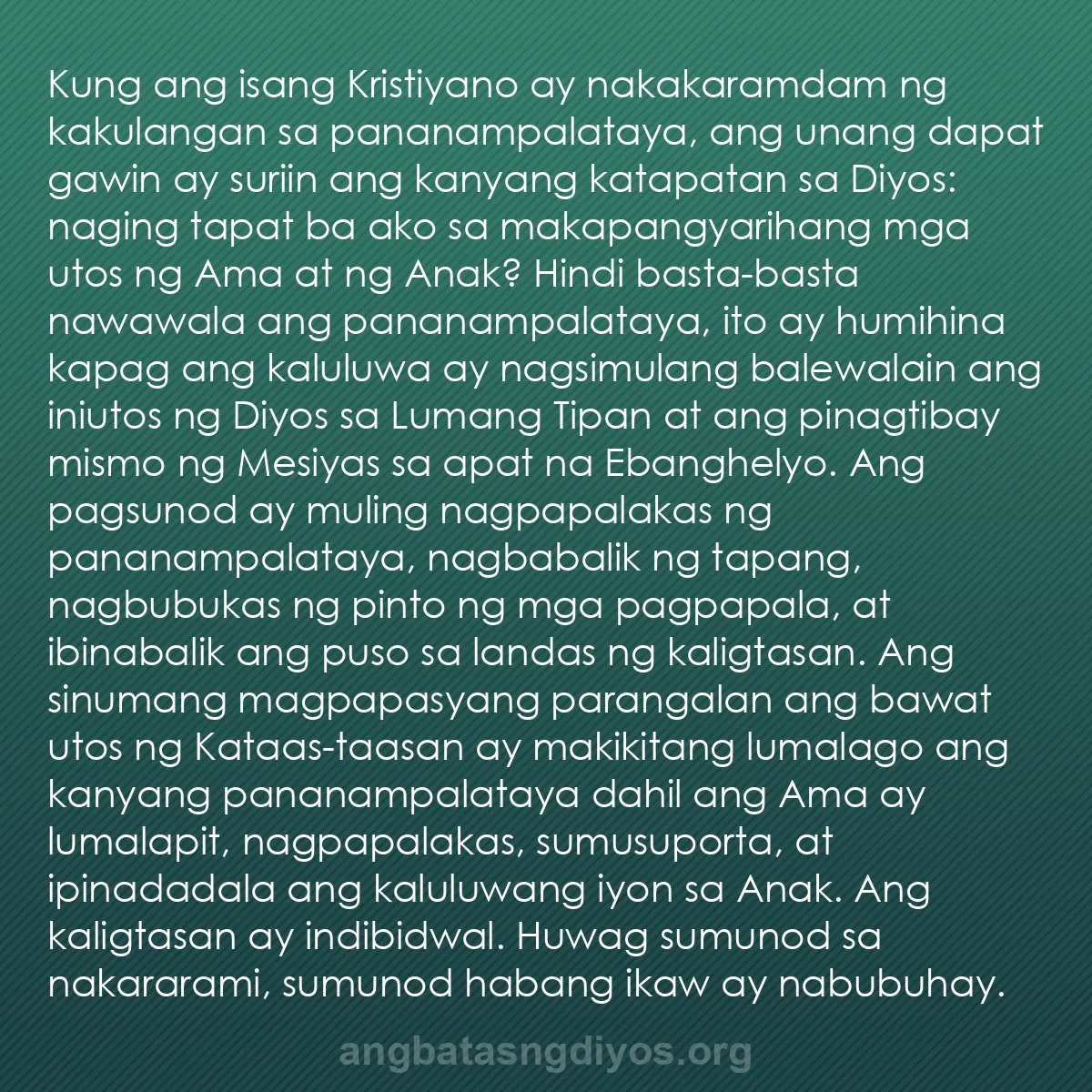 Kung ang isang Kristiyano ay nakakaramdam ng kakulangan sa pananampalataya, ang unang dapat gawin ay suriin ang kanyang katapatan sa Diyos: naging tapat ba ako sa makapangyarihang mga utos ng Ama at ng Anak? Hindi basta-basta nawawala ang pananampalataya, ito ay humihina kapag ang kaluluwa ay nagsimulang balewalain ang iniutos ng Diyos sa Lumang Tipan at ang pinagtibay mismo ng Mesiyas sa apat na Ebanghelyo. Ang pagsunod ay muling nagpapalakas ng pananampalataya, nagbabalik ng tapang, nagbubukas ng pinto ng mga pagpapala, at ibinabalik ang puso sa landas ng kaligtasan. Ang sinumang magpapasyang parangalan ang bawat utos ng Kataas-taasan ay makikitang lumalago ang kanyang pananampalataya dahil ang Ama ay lumalapit, nagpapalakas, sumusuporta, at ipinadadala ang kaluluwang iyon sa Anak. Ang kaligtasan ay indibidwal. Huwag sumunod sa nakararami, sumunod habang ikaw ay nabubuhay.

angbatasngdiyos.org